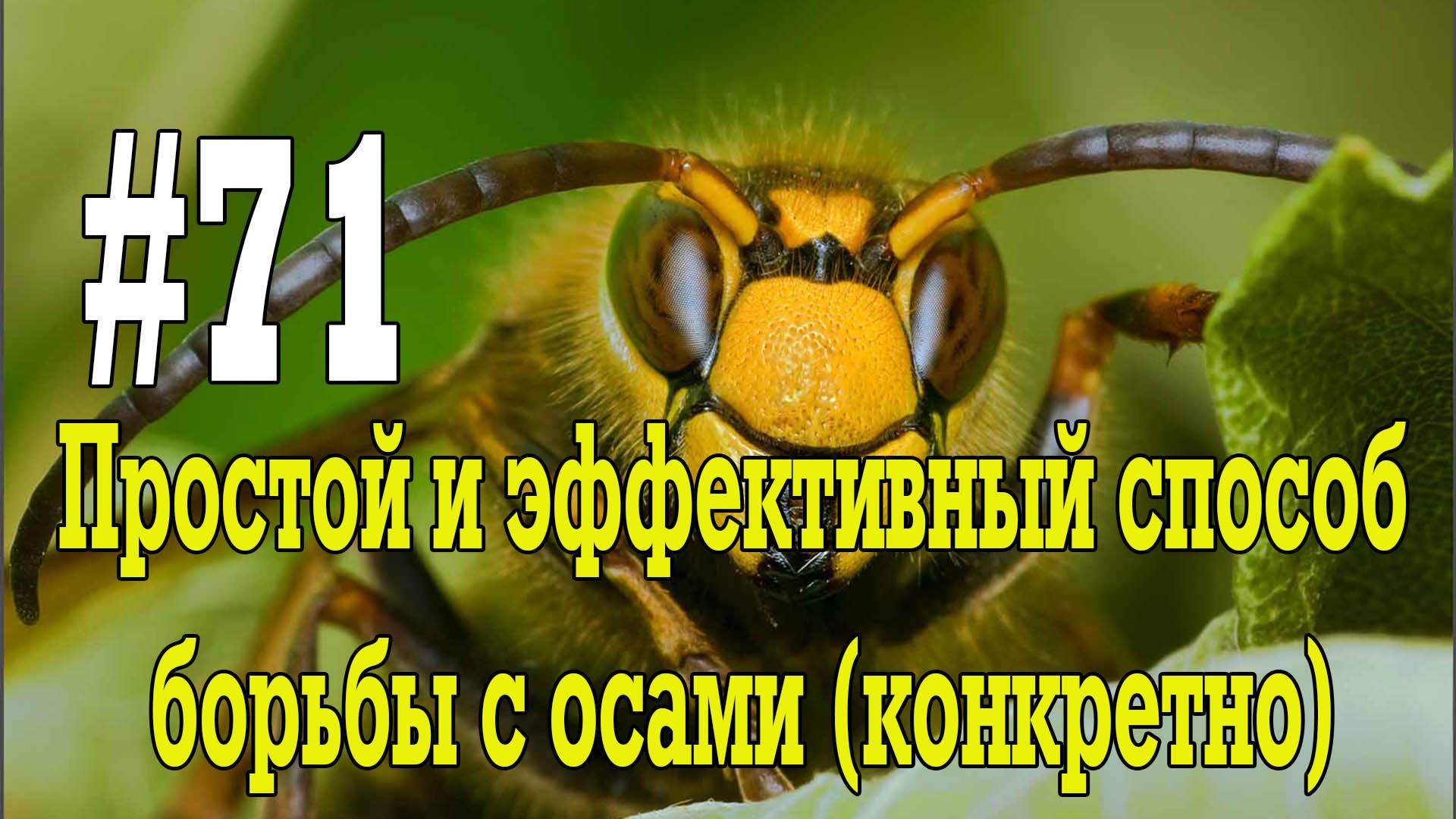 #71

Простой и эффективный способ борьбы с осами (конкретно)